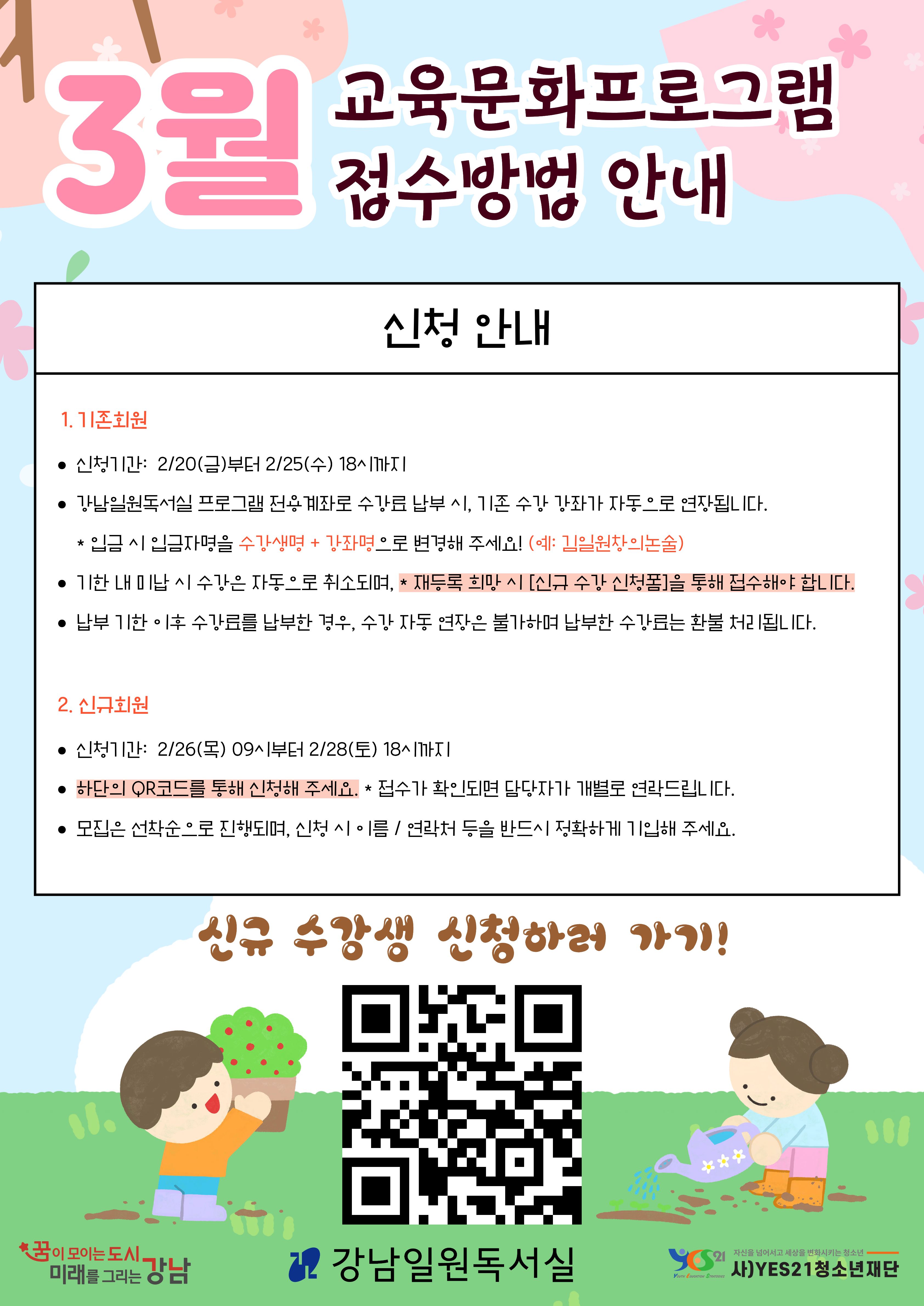 3월 교육문화프로그램 접수방법 안내

신청 안내

1. 기존회원

• 신청기간: 2/20(금)부터 2/25(수) 18시까지

• 강남일원독서실 프로그램 전용계좌로 수강료 납부 시, 기존 수강 강좌가 자동으로 연장됩니다.

* 입금 시 입금자명을 수강생명 + 강좌명으로 변경해 주세요! (예: 김일원창의논술)

• 기한 내 미납 시 수강은 자동으로 취소되며, * 재등록 희망 시 [신규 수강 신청폼]을 통해 접수해야 합니다.

• 납부 기한 이후 수강료를 납부한 경우, 수강 자동 연장은 불가하며 납부한 수강료는 환불 처리됩니다.

2. 신규회원

• 신청기간: 2/26(목) 09시부터 2/28(토) 18시까지

• 하단의 QR코드를 통해 신청해 주세요. * 접수가 확인되면 담당자가 개별로 연락드립니다.

• 모집은 선착순으로 진행되며, 신청 시 이름 / 연락처 등을 반드시 정확하게 기입해 주세요.

신규 수강생 신청하러 가기!

꿈이 모이는 도시 미래를 그리는 강남

강남일원독서실

자신을 넘어서고 세상을 변화시키는 청소년
사)YES21청소년재단